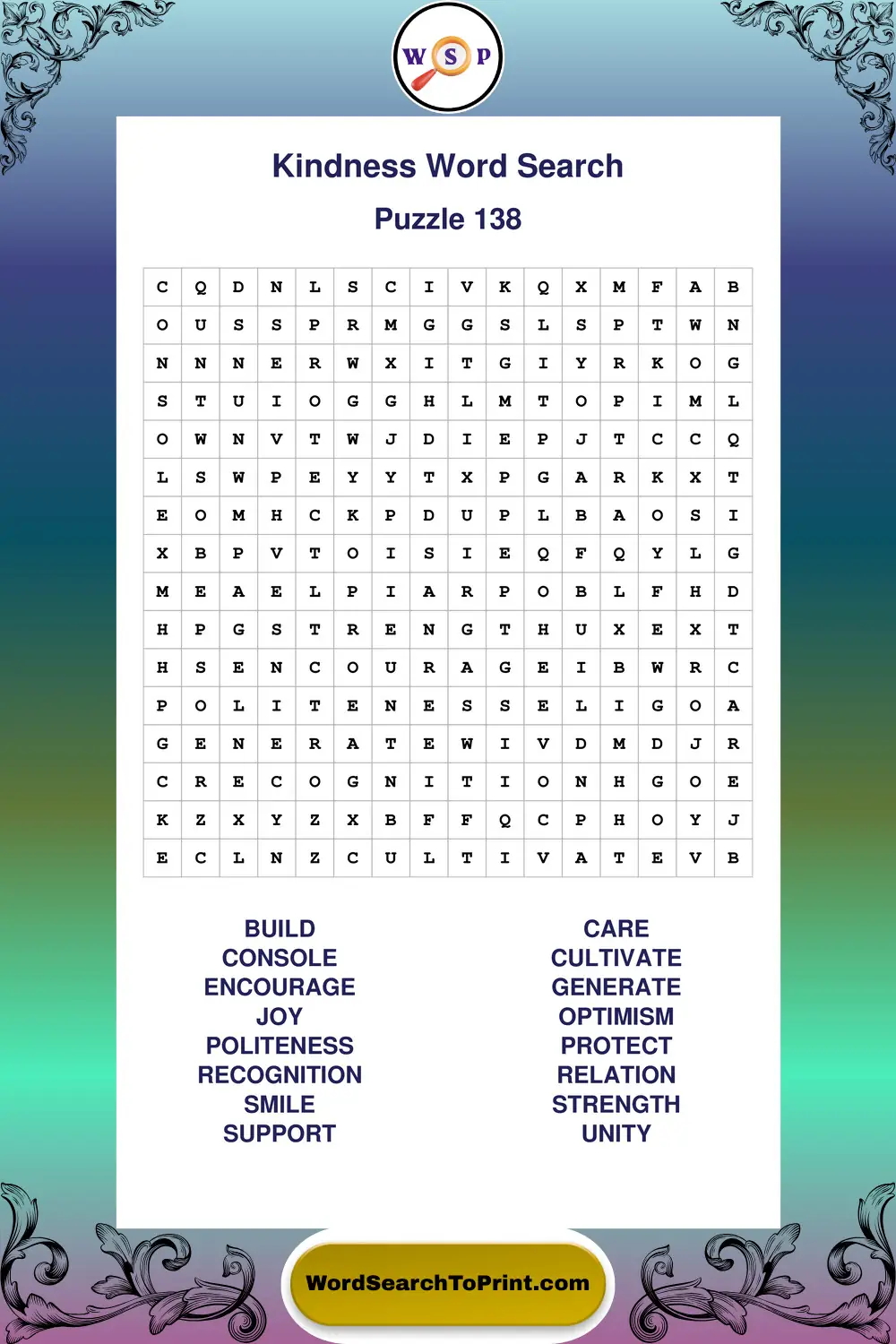 W S P

Kindness Word Search

Puzzle 138

| C | Q | D | N | L | S | C | I | V | K | Q | X | M | F | A | B |
|---|---|---|---|---|---|---|---|---|---|---|---|---|---|---|---|
| O | U | S | S | P | R | M | G | G | S | L | S | P | T | W | N |
| N | N | N | E | R | W | X | I | T | G | I | Y | R | K | O | G |
| S | T | U | I | O | G | G | H | L | M | T | O | P | I | M | L |
| O | W | N | V | T | W | J | D | I | E | P | J | T | C | C | Q |
| L | S | W | P | E | Y | Y | T | X | P | G | A | R | K | X | T |
| E | O | M | H | C | K | P | D | U | P | L | B | A | O | S | I |
| X | B | P | V | T | O | I | S | I | E | Q | F | Q | Y | L | G |
| M | E | A | E | L | P | I | A | R | P | O | B | L | F | H | D |
| H | P | G | S | T | R | E | N | G | T | H | U | X | E | X | T |
| H | S | E | N | C | O | U | R | A | G | E | I | B | W | R | C |
| P | O | L | I | T | E | N | E | S | S | E | L | I | G | O | A |
| G | E | N | E | R | A | T | E | W | I | V | D | M | D | J | R |
| C | R | E | C | O | G | N | I | T | I | O | N | H | G | O | E |
| K | Z | X | Y | Z | X | B | F | F | Q | C | P | H | O | Y | J |
| E | C | L | N | Z | C | U | L | T | I | V | A | T | E | V | B |

BUILD
CONSOLE
ENCOURAGE
JOY
POLITENESS
RECOGNITION
SMILE
SUPPORT

CARE
CULTIVATE
GENERATE
OPTIMISM
PROTECT
RELATION
STRENGTH
UNITY

WordSearchToPrint.com